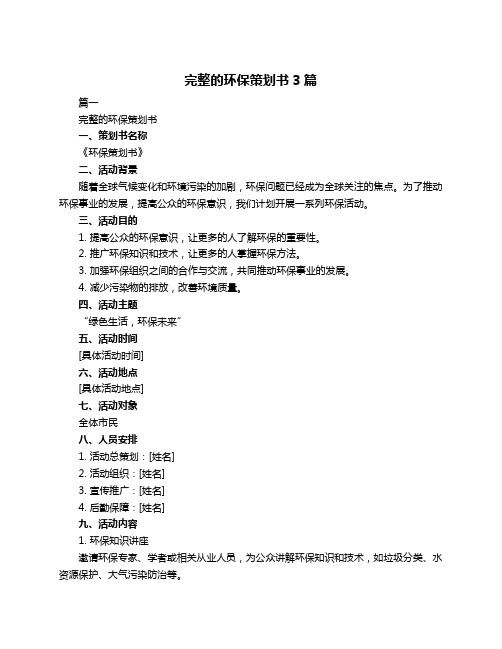 完整的环保策划书 3 篇

篇一

完整的环保策划书

一、策划书名称

《环保策划书》

二、活动背景

随着全球气候变化和环境污染的加剧，环保问题已经成为全球关注的焦点。为了推动环保事业的发展，提高公众的环保意识，我们计划开展一系列环保活动。

三、活动目的

1. 提高公众的环保意识，让更多的人了解环保的重要性。

2. 推广环保知识和技术，让更多的人掌握环保方法。

3. 加强环保组织之间的合作与交流，共同推动环保事业的发展。

4. 减少污染物的排放，改善环境质量。

四、活动主题

“绿色生活，环保未来”

五、活动时间

[具体活动时间]

六、活动地点

[具体活动地点]

七、活动对象

全体市民

八、人员安排

1. 活动总策划：[姓名]

2. 活动组织：[姓名]

3. 宣传推广：[姓名]

4. 后勤保障：[姓名]

九、活动内容

1. 环保知识讲座

邀请环保专家、学者或相关从业人员，为公众讲解环保知识和技术，如垃圾分类、水资源保护、大气污染防治等。